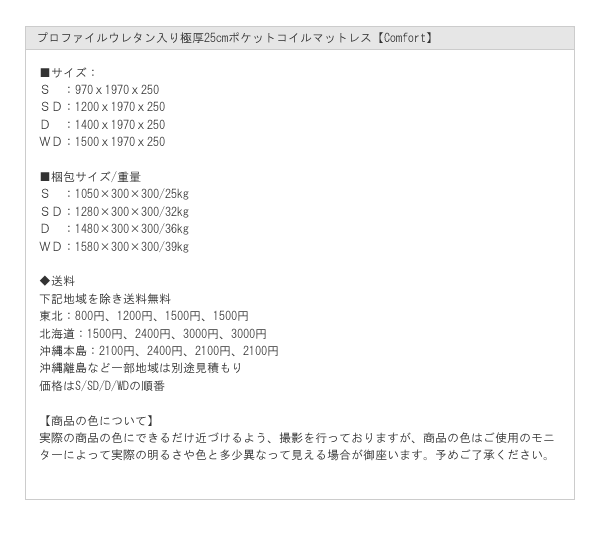 プロファイルウレタン入り極厚25cmポケットコイルマットレス【Comfort】

■サイズ：
Ｓ　：970 x 1970 x 250
ＳＤ：1200 x 1970 x 250
Ｄ　：1400 x 1970 x 250
ＷＤ：1500 x 1970 x 250

■梱包サイズ/重量
Ｓ　：1050×300×300/25kg
ＳＤ：1280×300×300/32kg
Ｄ　：1480×300×300/36kg
ＷＤ：1580×300×300/39kg

◆送料
下記地域を除き送料無料
東北：800円、1200円、1500円、1500円
北海道：1500円、2400円、3000円、3000円
沖縄本島：2100円、2400円、2100円、2100円
沖縄離島など一部地域は別途見積もり
価格はS/SD/D/WDの順番

【商品の色について】
実際の商品の色にできるだけ近づけるよう、撮影を行っておりますが、商品の色はご使用のモニターによって実際の明るさや色と多少異なって見える場合が御座います。予めご了承ください。